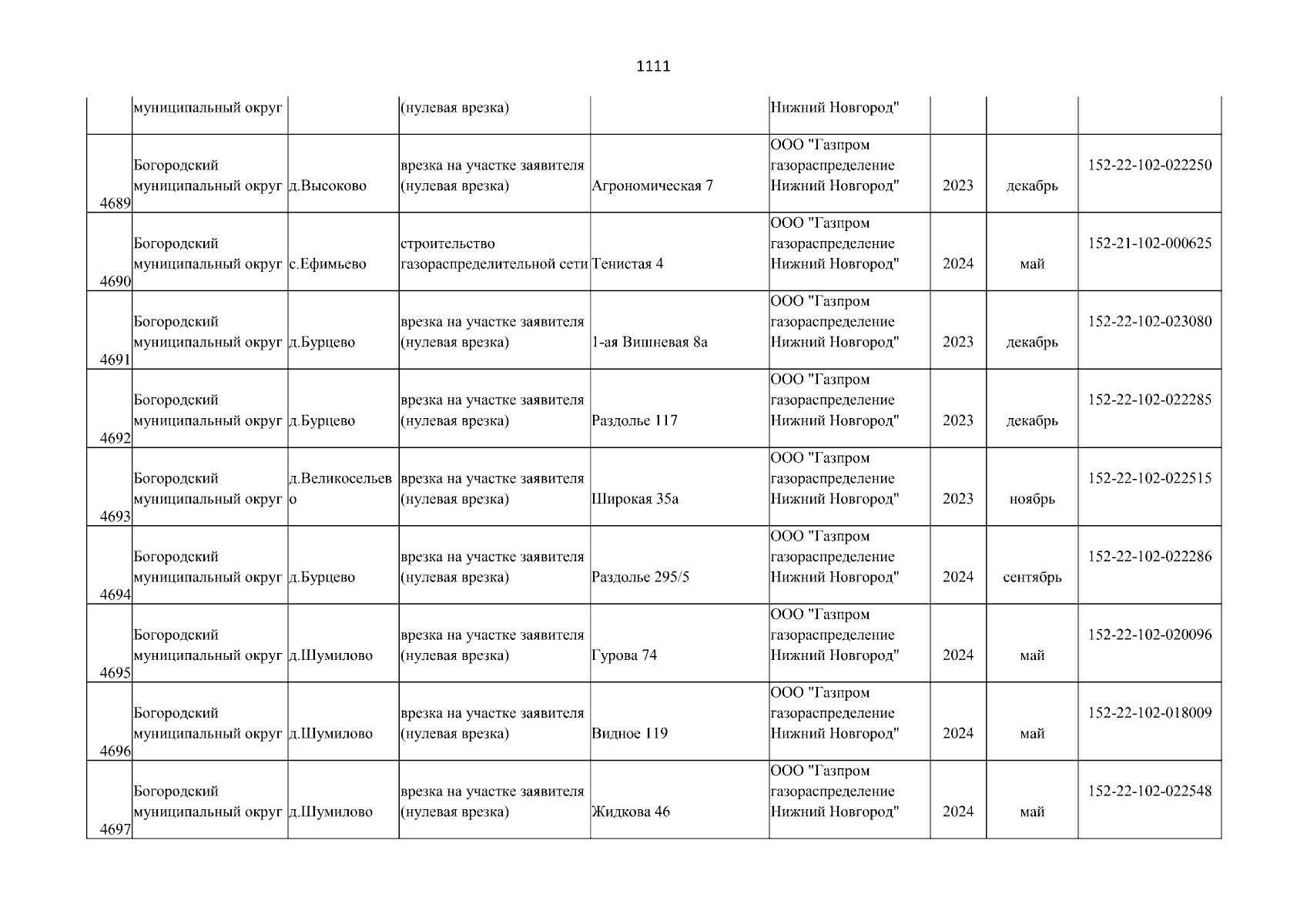 1111

|  |  |  |  |  |  |  |  |  |
|---|---|---|---|---|---|---|---|---|
|  | муниципальный округ |  | (нулевая врезка) |  | Нижний Новгород" |  |  |  |
| 4689 | Богородский муниципальный округ | д.Высоково | врезка на участке заявителя (нулевая врезка) | Агрономическая 7 | ООО "Газпром газораспределение Нижний Новгород" | 2023 | декабрь | 152-22-102-022250 |
| 4690 | Богородский муниципальный округ | с.Ефимьево | строительство газораспределительной сети | Тенистая 4 | ООО "Газпром газораспределение Нижний Новгород" | 2024 | май | 152-21-102-000625 |
| 4691 | Богородский муниципальный округ | д.Бурцево | врезка на участке заявителя (нулевая врезка) | 1-ая Вишневая 8а | ООО "Газпром газораспределение Нижний Новгород" | 2023 | декабрь | 152-22-102-023080 |
| 4692 | Богородский муниципальный округ | д.Бурцево | врезка на участке заявителя (нулевая врезка) | Раздолье 117 | ООО "Газпром газораспределение Нижний Новгород" | 2023 | декабрь | 152-22-102-022285 |
| 4693 | Богородский муниципальный округ | д.Великосельево | врезка на участке заявителя (нулевая врезка) | Широкая 35а | ООО "Газпром газораспределение Нижний Новгород" | 2023 | ноябрь | 152-22-102-022515 |
| 4694 | Богородский муниципальный округ | д.Бурцево | врезка на участке заявителя (нулевая врезка) | Раздолье 295/5 | ООО "Газпром газораспределение Нижний Новгород" | 2024 | сентябрь | 152-22-102-022286 |
| 4695 | Богородский муниципальный округ | д.Шумилово | врезка на участке заявителя (нулевая врезка) | Гурова 74 | ООО "Газпром газораспределение Нижний Новгород" | 2024 | май | 152-22-102-020096 |
| 4696 | Богородский муниципальный округ | д.Шумилово | врезка на участке заявителя (нулевая врезка) | Видное 119 | ООО "Газпром газораспределение Нижний Новгород" | 2024 | май | 152-22-102-018009 |
| 4697 | Богородский муниципальный округ | д.Шумилово | врезка на участке заявителя (нулевая врезка) | Жидкова 46 | ООО "Газпром газораспределение Нижний Новгород" | 2024 | май | 152-22-102-022548 |